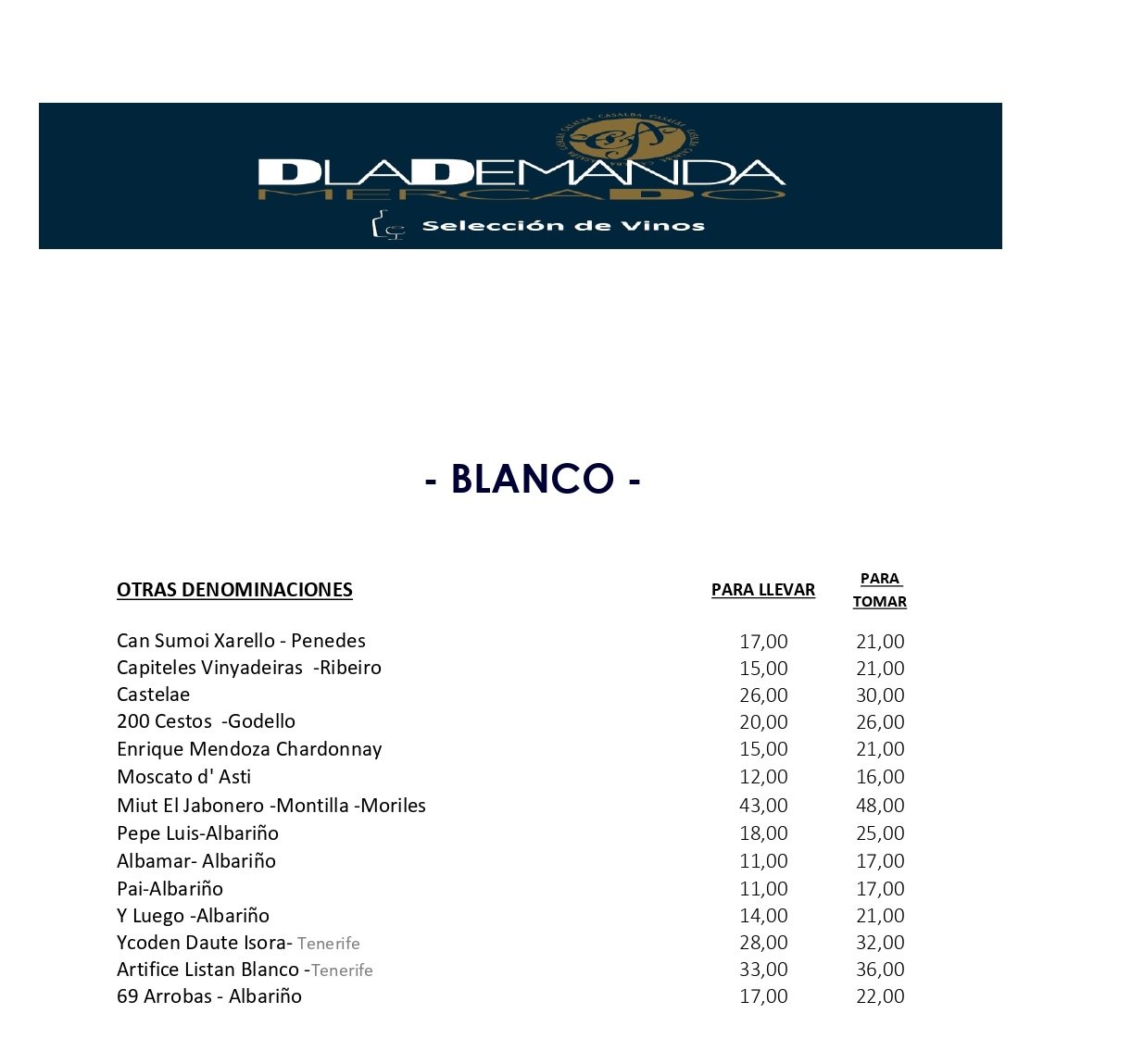 CASALBA CASALBA CASALBA CASALBA

DLADEMANDA
MERCADO
Selección de Vinos

- BLANCO -

| OTRAS DENOMINACIONES | PARA LLEVAR | PARA TOMAR |
|---|---|---|
| Can Sumoi Xarello - Penedes | 17,00 | 21,00 |
| Capiteles Vinyadeiras -Ribeiro | 15,00 | 21,00 |
| Castelae | 26,00 | 30,00 |
| 200 Cestos -Godello | 20,00 | 26,00 |
| Enrique Mendoza Chardonnay | 15,00 | 21,00 |
| Moscato d' Asti | 12,00 | 16,00 |
| Miut El Jabonero -Montilla -Moriles | 43,00 | 48,00 |
| Pepe Luis-Albariño | 18,00 | 25,00 |
| Albamar- Albariño | 11,00 | 17,00 |
| Pai-Albariño | 11,00 | 17,00 |
| Y Luego -Albariño | 14,00 | 21,00 |
| Ycoden Daute Isora- Tenerife | 28,00 | 32,00 |
| Artifice Listan Blanco -Tenerife | 33,00 | 36,00 |
| 69 Arrobas - Albariño | 17,00 | 22,00 |